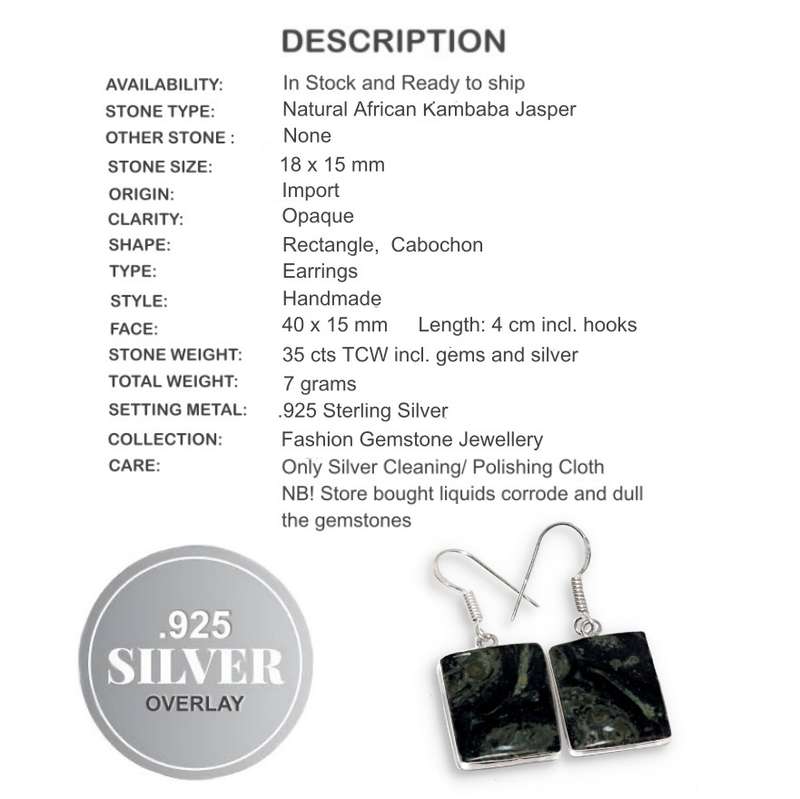 DESCRIPTION

| | |
|---|---|
| AVAILABILITY: | In Stock and Ready to ship |
| STONE TYPE: | Natural African Kambaba Jasper |
| OTHER STONE : | None |
| STONE SIZE: | 18 x 15 mm |
| ORIGIN: | Import |
| CLARITY: | Opaque |
| SHAPE: | Rectangle, Cabochon |
| TYPE: | Earrings |
| STYLE: | Handmade |
| FACE: | 40 x 15 mm Length: 4 cm incl. hooks |
| STONE WEIGHT: | 35 cts TCW incl. gems and silver |
| TOTAL WEIGHT: | 7 grams |
| SETTING METAL: | .925 Sterling Silver |
| COLLECTION: | Fashion Gemstone Jewellery |
| CARE: | Only Silver Cleaning/ Polishing Cloth NB! Store bought liquids corrode and dull the gemstones |

.925
SILVER
OVERLAY